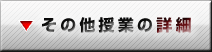 ▼ その他授業の詳細